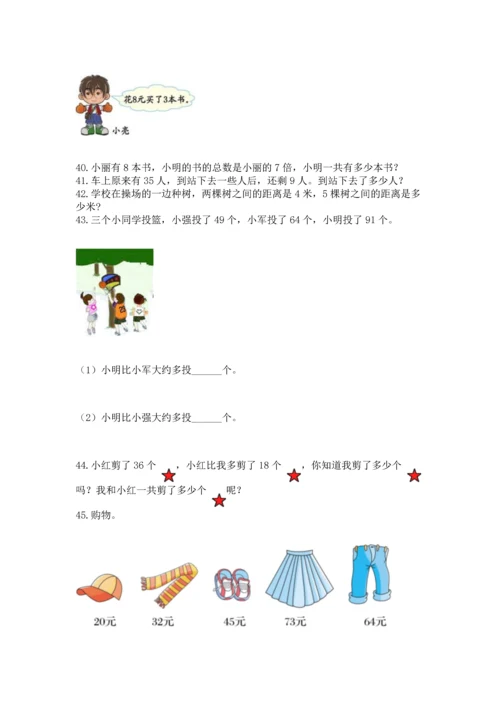 花8元买了3本书。

小亮

40. 小丽有 8 本书，小明的书的总数是小丽的 7 倍，小明一共有多少本书？
41. 车上原来有 35 人，到站下去一些人后，还剩 9 人。到站下去了多少人？
42. 学校在操场的一边种树，两棵树之间的距离是 4 米，5 棵树之间的距离是多少米？
43. 三个小同学投篮，小强投了 49 个，小军投了 64 个，小明投了 91 个。

（1）小明比小军大约多投______个。

（2）小明比小强大约多投______个。

44. 小红剪了 36 个 ，小红比我多剪了 18 个 ，你知道我剪了多少个 吗？我和小红一共剪了多少个 呢？

45. 购物。

20元 32元 45元 73元 64元